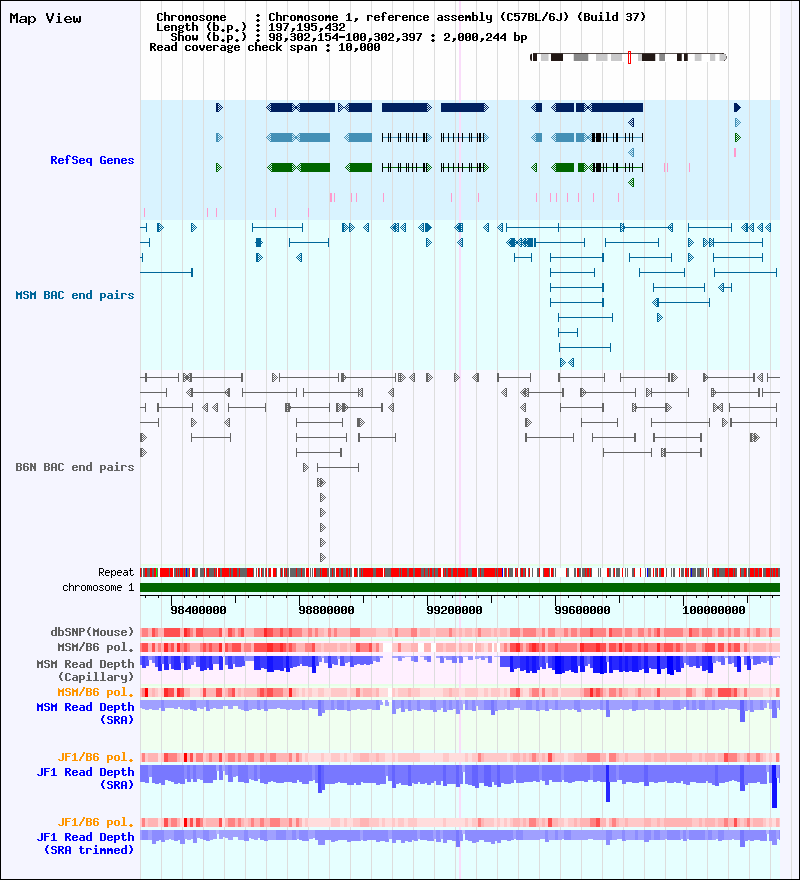 Map View

Chromosome : Chromosome 1, reference assembly (C57BL/6J) (Build 37)
Length (b.p.) : 197,195,432
Show (b.p.) : 98,302,154-100,302,397 : 2,000,244 bp
Read coverage check span : 10,000

RefSeq Genes

MSM BAC end pairs

B6N BAC end pairs

Repeat
chromosome 1

98400000 98800000 99200000 99600000 100000000

dbSNP(Mouse)
MSM/B6 pol.
MSM Read Depth (Capillary)
MSM/B6 pol.
MSM Read Depth (SRA)

JF1/B6 pol.
JF1 Read Depth (SRA)

JF1/B6 pol.
JF1 Read Depth (SRA trimmed)